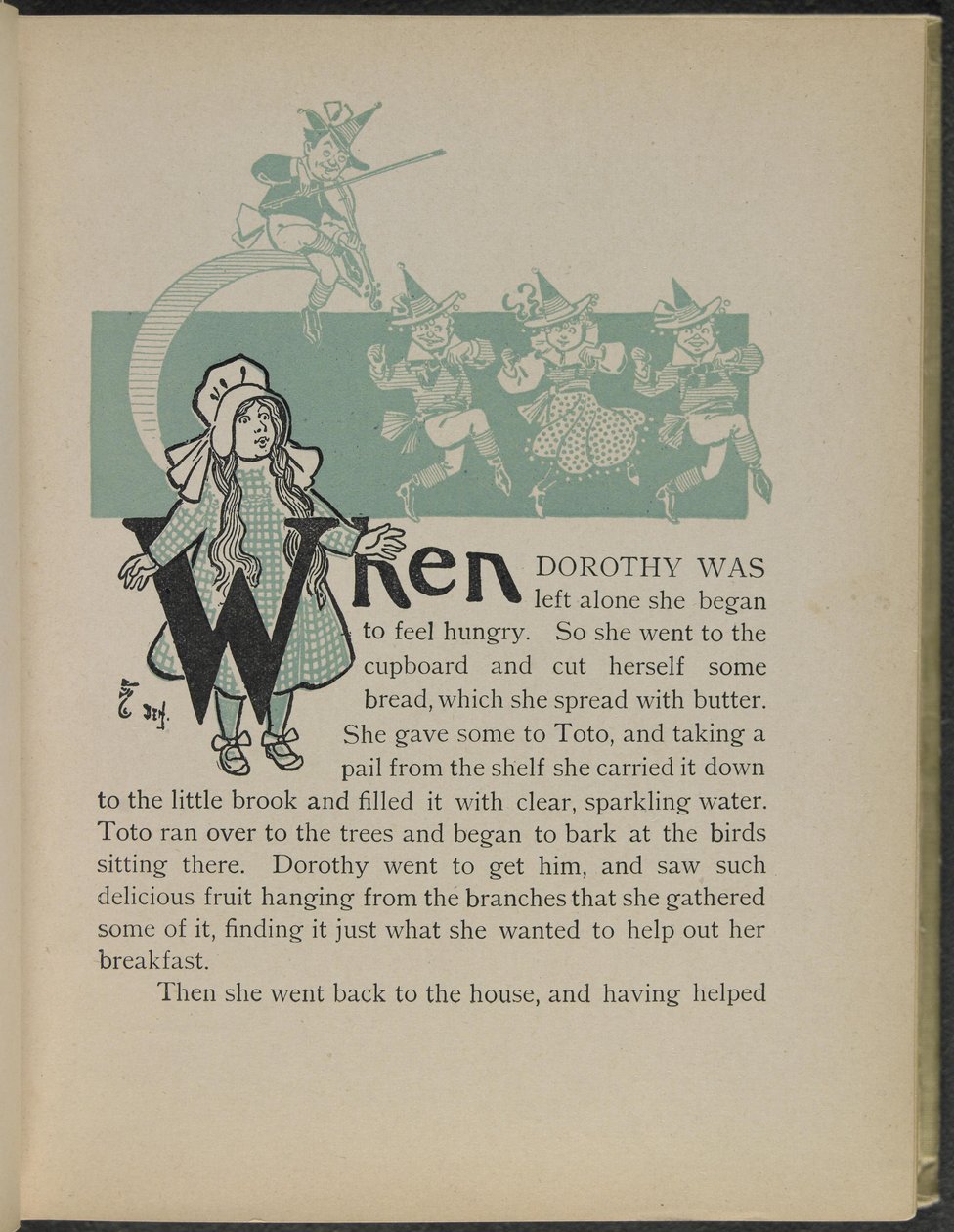 When DOROTHY WAS left alone she began to feel hungry. So she went to the cupboard and cut herself some bread, which she spread with butter. She gave some to Toto, and taking a pail from the shelf she carried it down to the little brook and filled it with clear, sparkling water. Toto ran over to the trees and began to bark at the birds sitting there. Dorothy went to get him, and saw such delicious fruit hanging from the branches that she gathered some of it, finding it just what she wanted to help out her breakfast.

Then she went back to the house, and having helped